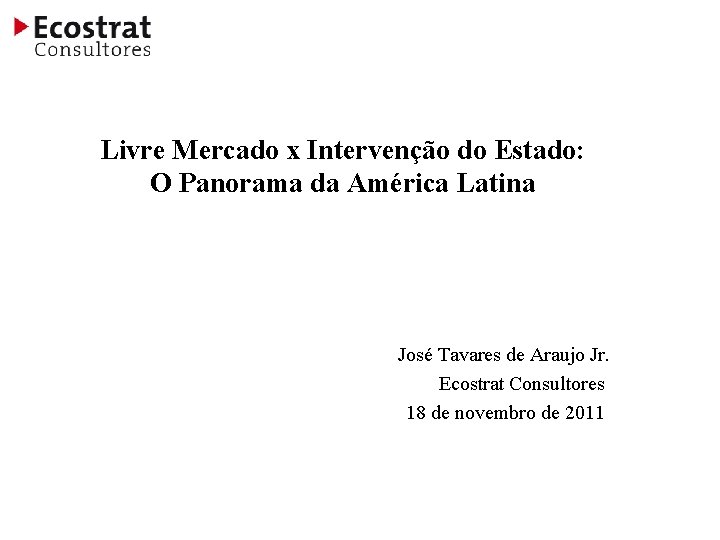 Ecostrat
Consultores

Livre Mercado x Intervenção do Estado:
O Panorama da América Latina

José Tavares de Araujo Jr.
Ecostrat Consultores
18 de novembro de 2011